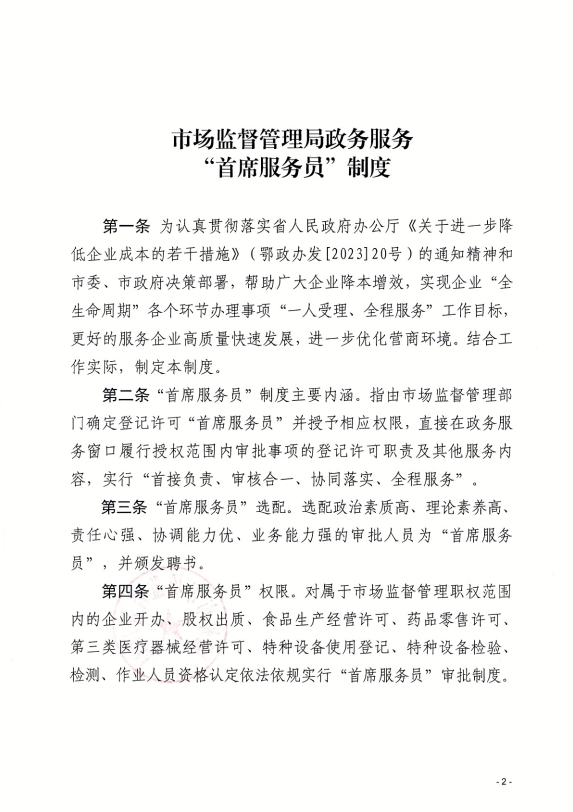 市场监督管理局政务服务
“首席服务员”制度

第一条 为认真贯彻落实省人民政府办公厅《关于进一步降低企业成本的若干措施》（鄂政办发[2023]20号）的通知精神和市委、市政府决策部署，帮助广大企业降本增效，实现企业“全生命周期”各个环节办理事项“一人受理、全程服务”工作目标，更好的服务企业高质量快速发展，进一步优化营商环境。结合工作实际，制定本制度。

第二条 “首席服务员”制度主要内涵。指由市场监督管理部门确定登记许可“首席服务员”并授予相应权限，直接在政务服务窗口履行授权范围内审批事项的登记许可职责及其他服务内容，实行“首接负责、审核合一、协同落实、全程服务”。

第三条 “首席服务员”选配。选配政治素质高、理论素养高、责任心强、协调能力优、业务能力强的审批人员为“首席服务员”，并颁发聘书。

第四条 “首席服务员”权限。对属于市场监督管理职权范围内的企业开办、股权出质、食品生产经营许可、药品零售许可、第三类医疗器械经营许可、特种设备使用登记、特种设备检验、检测、作业人员资格认定依法依规实行“首席服务员”审批制度。

- 2 -